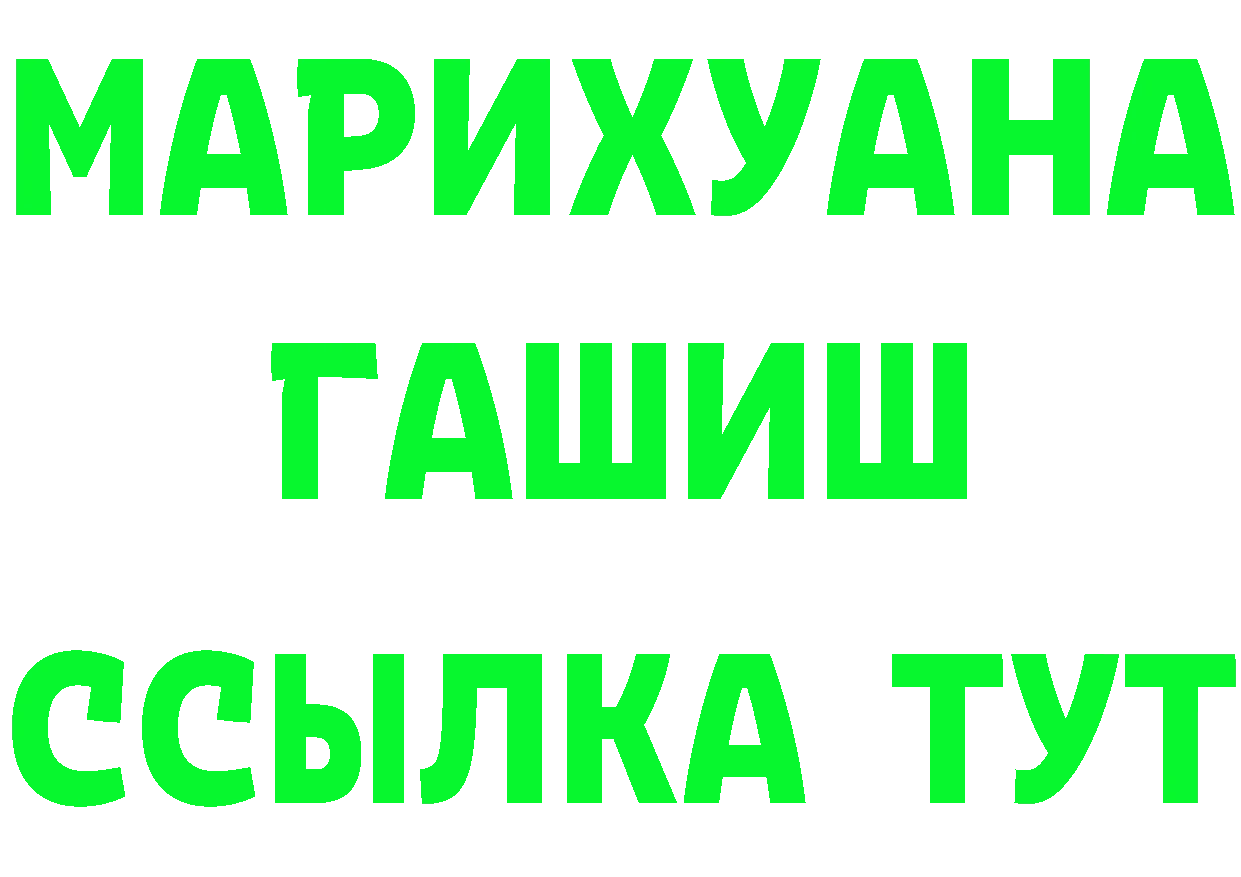 МАРИХУАНА
ГАШИШ
ССЫЛКА ТУТ